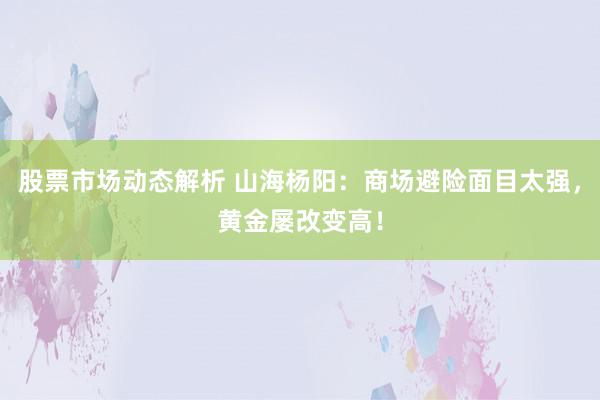 股票市场动态解析 山海杨阳：商场避险面目太强，黄金屡改变高！